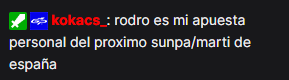 kokacs_: rodro es mi apuesta personal del proximo sunpa/marti de españa